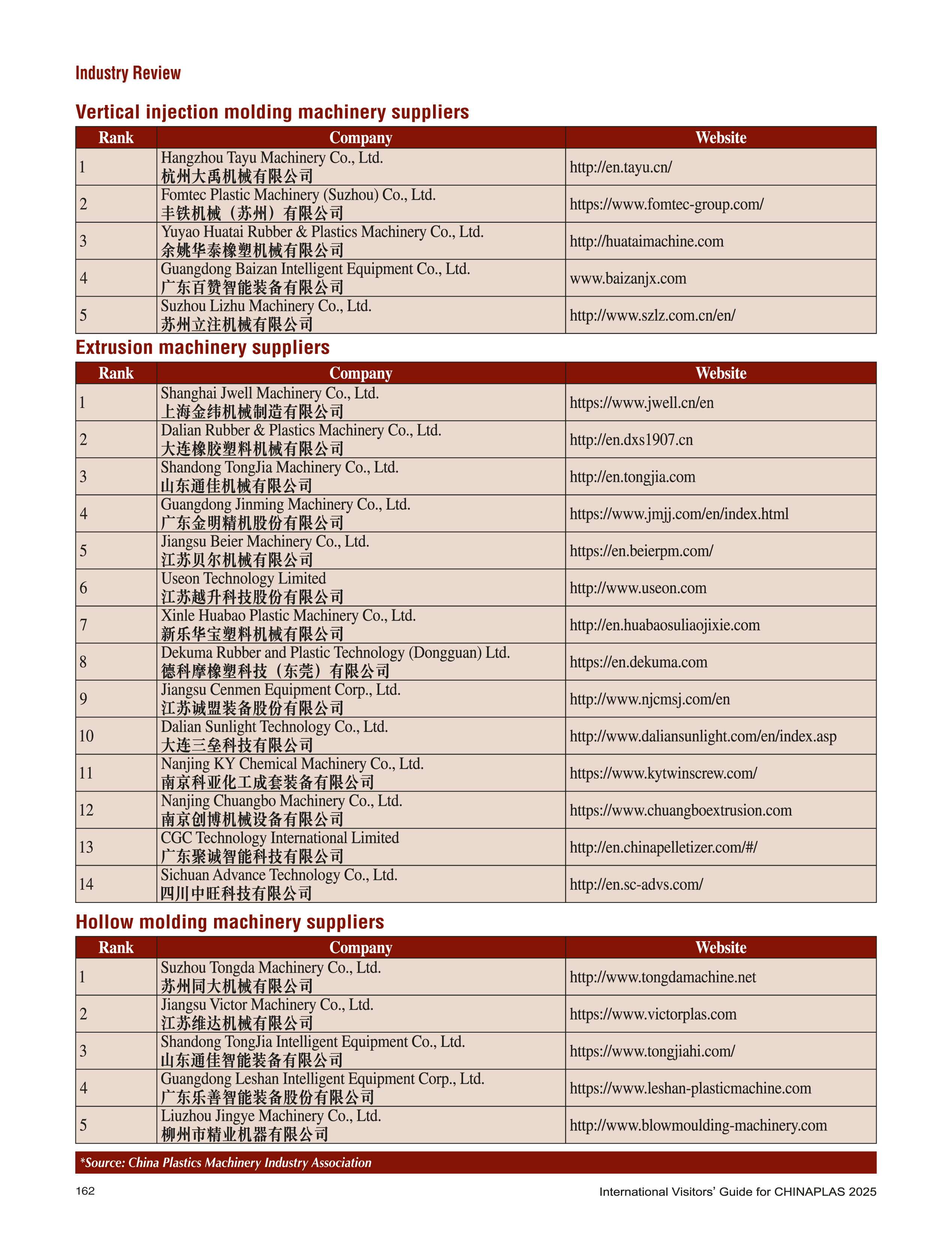 Industry Review

Vertical injection molding machinery suppliers

| Rank | Company | Website |
|---|---|---|
| 1 | Hangzhou Tayu Machinery Co., Ltd. 杭州大禹机械有限公司 | http://en.tayu.cn/ |
| 2 | Fomtec Plastic Machinery (Suzhou) Co., Ltd. 丰铁机械（苏州）有限公司 | https://www.fomtec-group.com/ |
| 3 | Yuyao Huatai Rubber & Plastics Machinery Co., Ltd. 余姚华泰橡塑机械有限公司 | http://huataimachine.com |
| 4 | Guangdong Baizan Intelligent Equipment Co., Ltd. 广东百赞智能装备有限公司 | www.baizanjx.com |
| 5 | Suzhou Lizhu Machinery Co., Ltd. 苏州立注机械有限公司 | http://www.szlz.com.cn/en/ |

Extrusion machinery suppliers

| Rank | Company | Website |
|---|---|---|
| 1 | Shanghai Jwell Machinery Co., Ltd. 上海金纬机械制造有限公司 | https://www.jwell.cn/en |
| 2 | Dalian Rubber & Plastics Machinery Co., Ltd. 大连橡胶塑料机械有限公司 | http://en.dxs1907.cn |
| 3 | Shandong TongJia Machinery Co., Ltd. 山东通佳机械有限公司 | http://en.tongjia.com |
| 4 | Guangdong Jinming Machinery Co., Ltd. 广东金明精机股份有限公司 | https://www.jmjj.com/en/index.html |
| 5 | Jiangsu Beier Machinery Co., Ltd. 江苏贝尔机械有限公司 | https://en.beierpm.com/ |
| 6 | Useon Technology Limited 江苏越升科技股份有限公司 | http://www.useon.com |
| 7 | Xinle Huabao Plastic Machinery Co., Ltd. 新乐华宝塑料机械有限公司 | http://en.huabaosuliaojixie.com |
| 8 | Dekuma Rubber and Plastic Technology (Dongguan) Ltd. 德科摩橡塑科技（东莞）有限公司 | https://en.dekuma.com |
| 9 | Jiangsu Cenmen Equipment Corp., Ltd. 江苏诚盟装备股份有限公司 | http://www.njcmsj.com/en |
| 10 | Dalian Sunlight Technology Co., Ltd. 大连三垒科技有限公司 | http://www.daliansunlight.com/en/index.asp |
| 11 | Nanjing KY Chemical Machinery Co., Ltd. 南京科亚化工成套装备有限公司 | https://www.kytwinscrew.com/ |
| 12 | Nanjing Chuangbo Machinery Co., Ltd. 南京创博机械设备有限公司 | https://www.chuangboextrusion.com |
| 13 | CGC Technology International Limited 广东聚诚智能科技有限公司 | http://en.chinapelletizer.com/#/ |
| 14 | Sichuan Advance Technology Co., Ltd. 四川中旺科技有限公司 | http://en.sc-advs.com/ |

Hollow molding machinery suppliers

| Rank | Company | Website |
|---|---|---|
| 1 | Suzhou Tongda Machinery Co., Ltd. 苏州同大机械有限公司 | http://www.tongdamachine.net |
| 2 | Jiangsu Victor Machinery Co., Ltd. 江苏维达机械有限公司 | https://www.victorplas.com |
| 3 | Shandong TongJia Intelligent Equipment Co., Ltd. 山东通佳智能装备有限公司 | https://www.tongjiahi.com/ |
| 4 | Guangdong Leshan Intelligent Equipment Corp., Ltd. 广东乐善智能装备股份有限公司 | https://www.leshan-plasticmachine.com |
| 5 | Liuzhou Jingye Machinery Co., Ltd. 柳州市精业机器有限公司 | http://www.blowmoulding-machinery.com |

*Source: China Plastics Machinery Industry Association

162

International Visitors' Guide for CHINAPLAS 2025